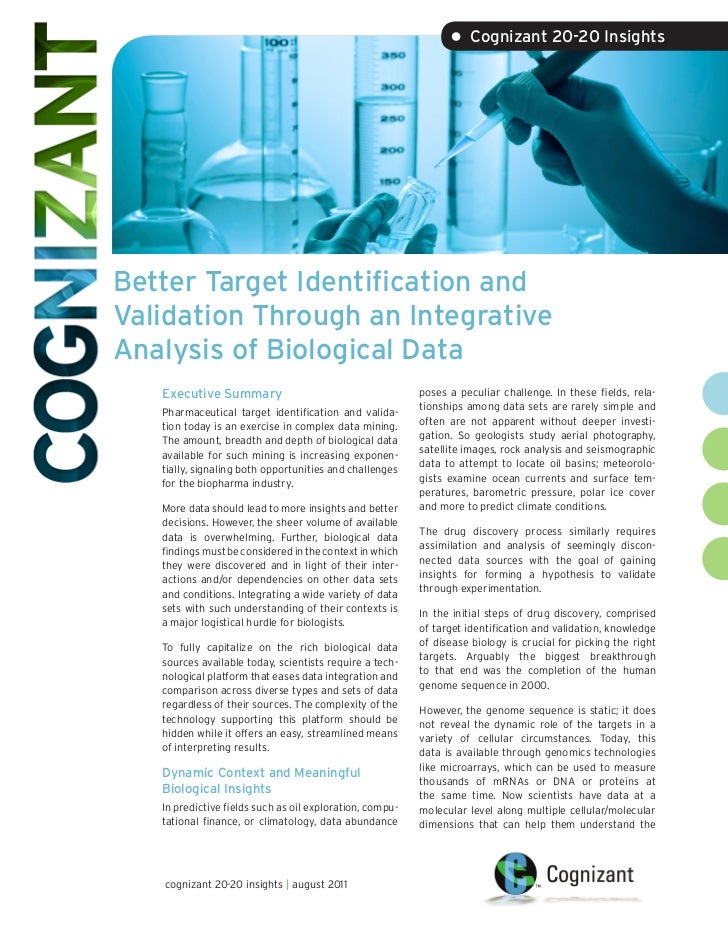 COGNIZANT

• Cognizant 20-20 Insights

100
350
300
250
200
150

Better Target Identification and Validation Through an Integrative Analysis of Biological Data

Executive Summary

Pharmaceutical target identification and validation today is an exercise in complex data mining. The amount, breadth and depth of biological data available for such mining is increasing exponentially, signaling both opportunities and challenges for the biopharma industry.

More data should lead to more insights and better decisions. However, the sheer volume of available data is overwhelming. Further, biological data findings must be considered in the context in which they were discovered and in light of their interactions and/or dependencies on other data sets and conditions. Integrating a wide variety of data sets with such understanding of their contexts is a major logistical hurdle for biologists.

To fully capitalize on the rich biological data sources available today, scientists require a technological platform that eases data integration and comparison across diverse types and sets of data regardless of their sources. The complexity of the technology supporting this platform should be hidden while it offers an easy, streamlined means of interpreting results.

Dynamic Context and Meaningful Biological Insights

In predictive fields such as oil exploration, computational finance, or climatology, data abundance poses a peculiar challenge. In these fields, relationships among data sets are rarely simple and often are not apparent without deeper investigation. So geologists study aerial photography, satellite images, rock analysis and seismographic data to attempt to locate oil basins; meteorologists examine ocean currents and surface temperatures, barometric pressure, polar ice cover and more to predict climate conditions.

The drug discovery process similarly requires assimilation and analysis of seemingly disconnected data sources with the goal of gaining insights for forming a hypothesis to validate through experimentation.

In the initial steps of drug discovery, comprised of target identification and validation, knowledge of disease biology is crucial for picking the right targets. Arguably the biggest breakthrough to that end was the completion of the human genome sequence in 2000.

However, the genome sequence is static; it does not reveal the dynamic role of the targets in a variety of cellular circumstances. Today, this data is available through genomics technologies like microarrays, which can be used to measure thousands of mRNAs or DNA or proteins at the same time. Now scientists have data at a molecular level along multiple cellular/molecular dimensions that can help them understand the

cognizant 20-20 insights | august 2011

Cognizant